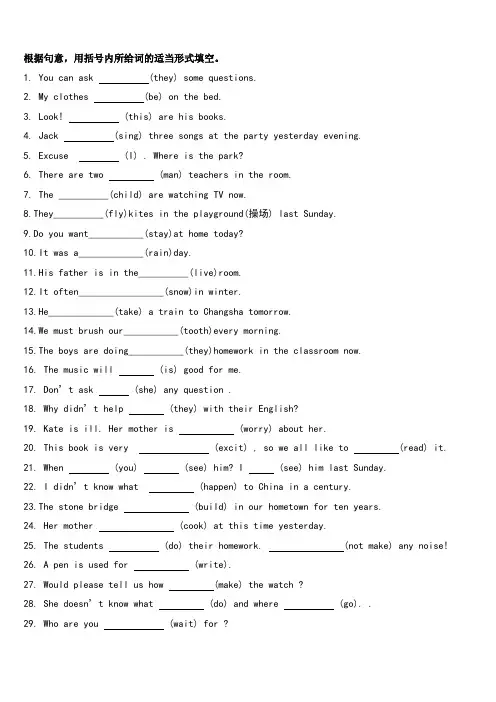 根据句意，用括号内所给词的适当形式填空。

1. You can ask ____(they) some questions.

2. My clothes ____(be) on the bed.

3. Look! ____ (this) are his books.

4. Jack ____(sing) three songs at the party yesterday evening.

5. Excuse ____ (I) . Where is the park?

6. There are two ____ (man) teachers in the room.

7. The ____(child) are watching TV now.

8.They____(fly)kites in the playground(操场) last Sunday.

9.Do you want____(stay)at home today?

10.It was a____(rain)day.

11.His father is in the____(live)room.

12.It often____(snow)in winter.

13.He____(take) a train to Changsha tomorrow.

14.We must brush our____(tooth)every morning.

15.The boys are doing____(they)homework in the classroom now.

16. The music will ____ (is) good for me.

17. Don't ask ____ (she) any question .

18. Why didn't help ____ (they) with their English?

19. Kate is ill. Her mother is ____ (worry) about her.

20. This book is very ____ (excit) , so we all like to ____(read) it.

21. When ____ (you) ____ (see) him? I ____ (see) him last Sunday.

22. I didn't know what ____ (happen) to China in a century.

23.The stone bridge ____ (build) in our hometown for ten years.

24. Her mother ____ (cook) at this time yesterday.

25. The students ____ (do) their homework. ____(not make) any noise!

26. A pen is used for ____ (write).

27. Would please tell us how ____(make) the watch ?

28. She doesn't know what ____ (do) and where ____ (go). .

29. Who are you ____ (wait) for ?